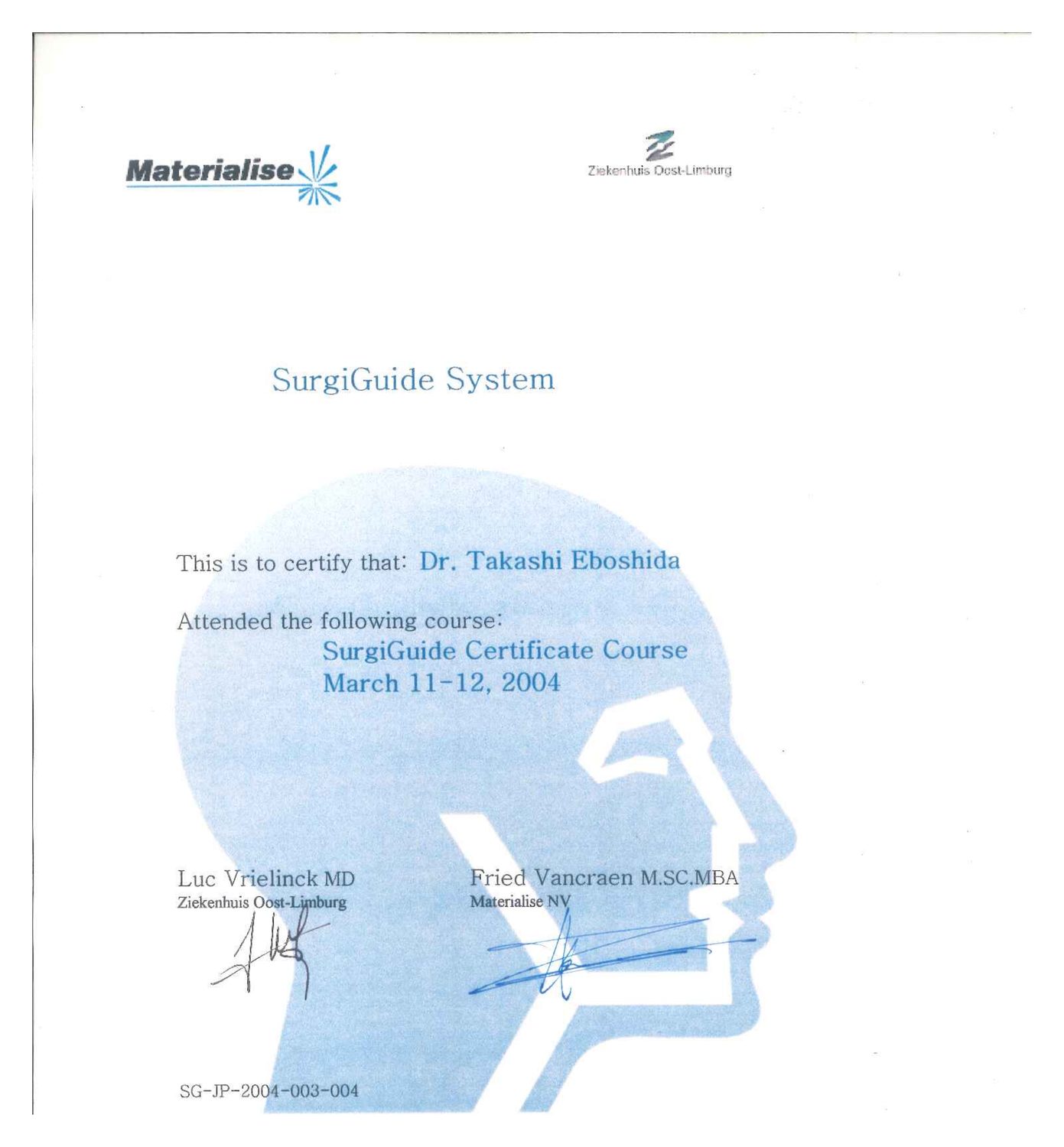 Materialise

Ziekenhuis Oost-Limburg

SurgiGuide System

This is to certify that: Dr. Takashi Eboshida

Attended the following course:
SurgiGuide Certificate Course
March 11-12, 2004

Luc Vrielinck MD
Ziekenhuis Oost-Limburg

Fried Vancraen M.SC.MBA
Materialise NV

SG-JP-2004-003-004